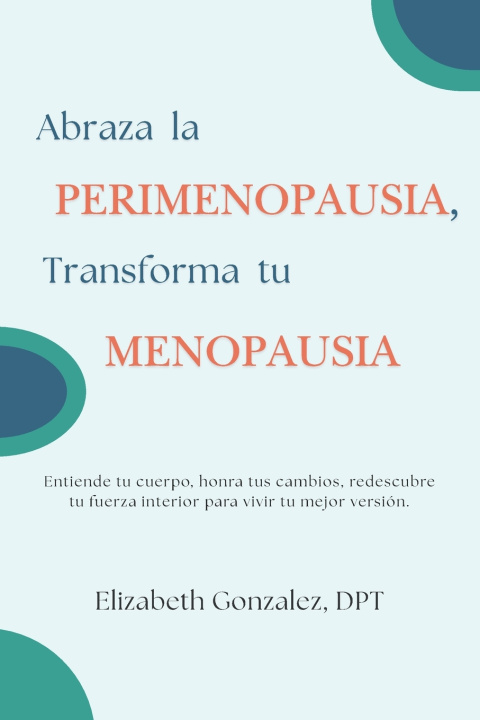 Abraza la

PERIMENOPAUSIA,

Transforma tu

MENOPAUSIA

Entiende tu cuerpo, honra tus cambios, redescubre tu fuerza interior para vivir tu mejor versión.

Elizabeth Gonzalez, DPT